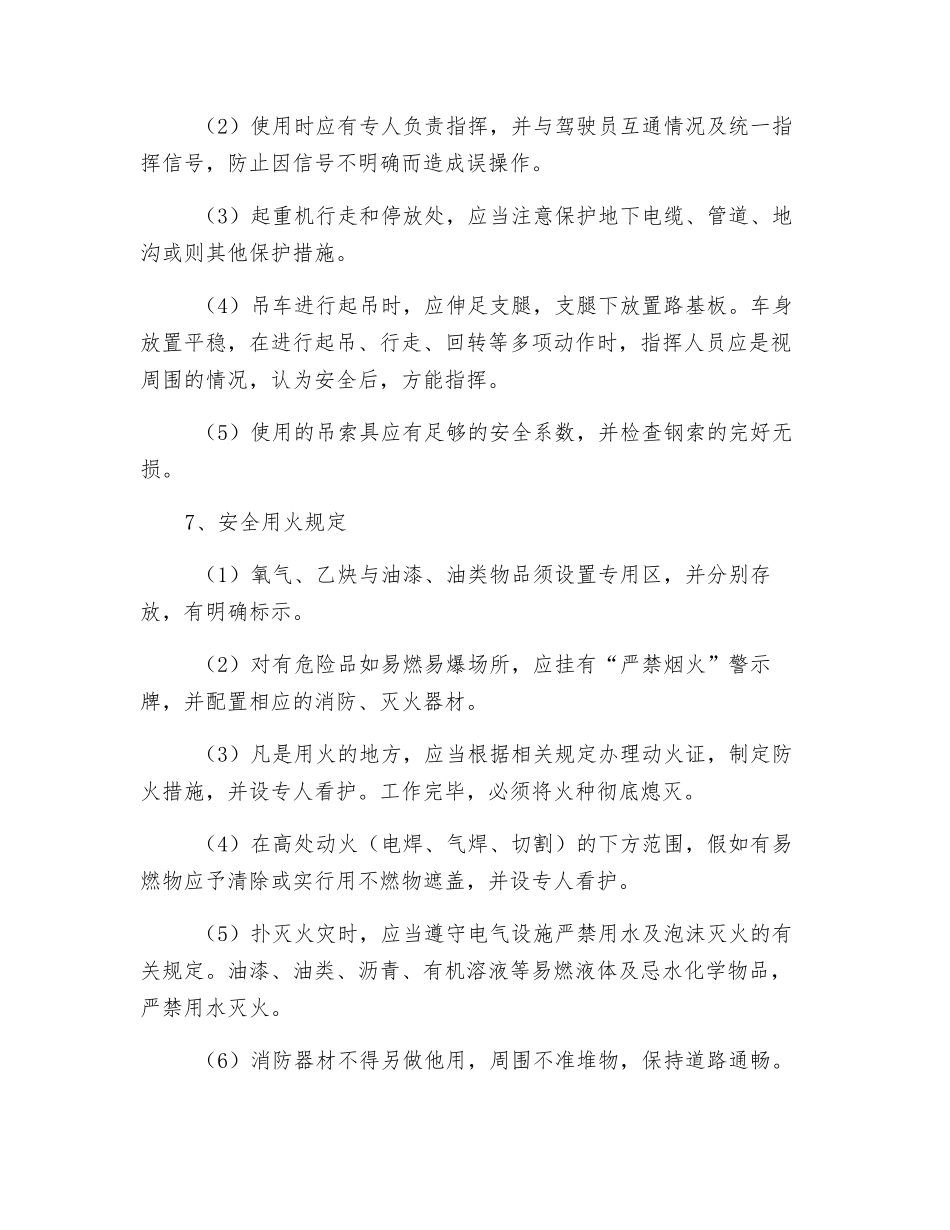 （2）使用时应有专人负责指挥，并与驾驶员互通情况及统一指挥信号，防止因信号不明确而造成误操作。

（3）起重机行走和停放处，应当注意保护地下电缆、管道、地沟或则其他保护措施。

（4）吊车进行起吊时，应伸足支腿，支腿下放置路基板。车身放置平稳，在进行起吊、行走、回转等多项动作时，指挥人员应是视周围的情况，认为安全后，方能指挥。

（5）使用的吊索具应有足够的安全系数，并检查钢索的完好无损。

7、安全用火规定

（1）氧气、乙炔与油漆、油类物品须设置专用区，并分别存放，有明确标示。

（2）对有危险品如易燃易爆场所，应挂有“严禁烟火”警示牌，并配置相应的消防、灭火器材。

（3）凡是用火的地方，应当根据相关规定办理动火证，制定防火措施，并设专人看护。工作完毕，必须将火种彻底熄灭。

（4）在高处动火（电焊、气焊、切割）的下方范围，假如有易燃物应予清除或实行用不燃物遮盖，并设专人看护。

（5）扑灭火灾时，应当遵守电气设施严禁用水及泡沫灭火的有关规定。油漆、油类、沥青、有机溶液等易燃液体及忌水化学物品，严禁用水灭火。

（6）消防器材不得另做他用，周围不准堆物，保持道路通畅。